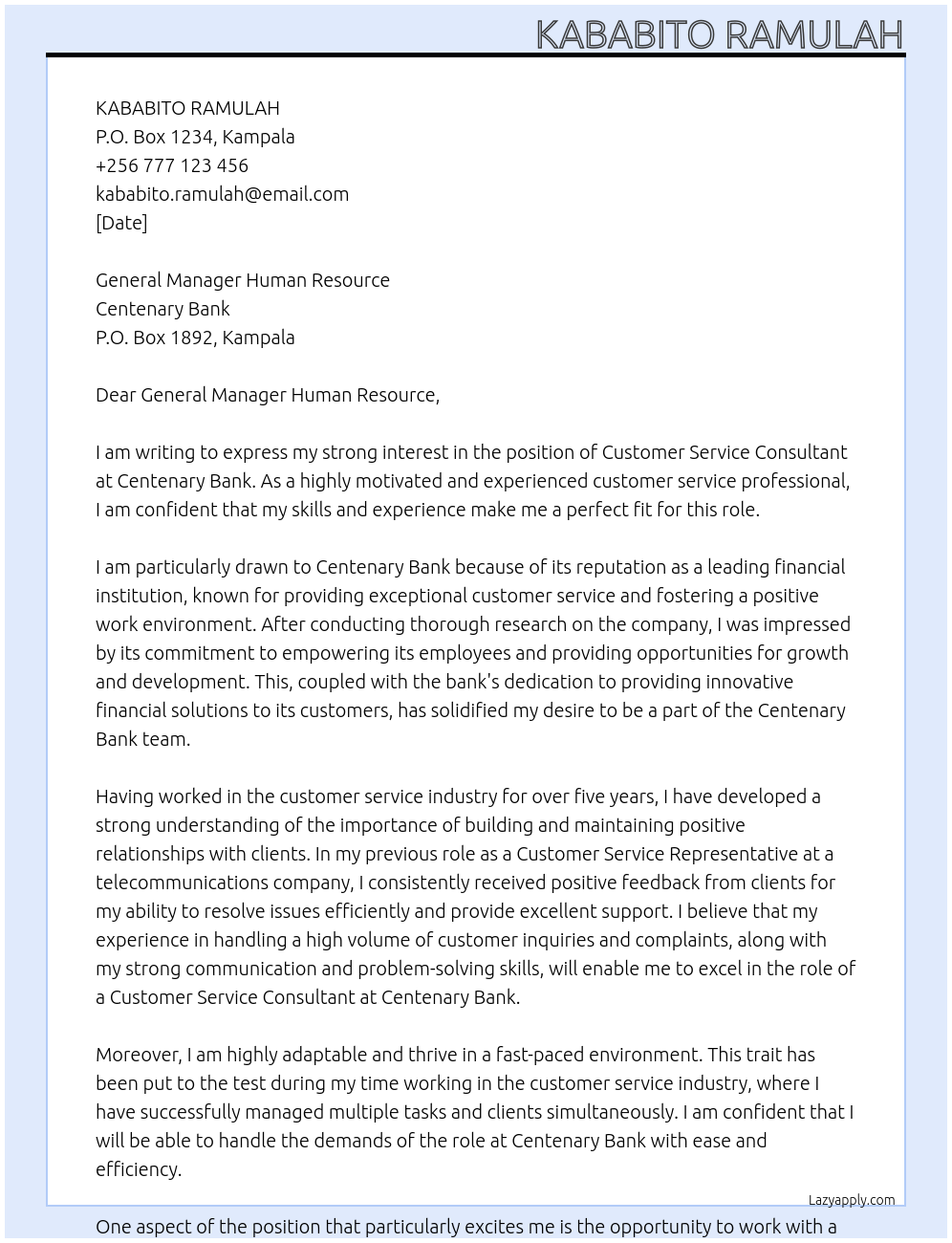 KABABITO RAMULAH

KABABITO RAMULAH
P.O. Box 1234, Kampala
+256 777 123 456
kababito.ramulah@email.com
[Date]

General Manager Human Resource
Centenary Bank
P.O. Box 1892, Kampala

Dear General Manager Human Resource,

I am writing to express my strong interest in the position of Customer Service Consultant at Centenary Bank. As a highly motivated and experienced customer service professional, I am confident that my skills and experience make me a perfect fit for this role.

I am particularly drawn to Centenary Bank because of its reputation as a leading financial institution, known for providing exceptional customer service and fostering a positive work environment. After conducting thorough research on the company, I was impressed by its commitment to empowering its employees and providing opportunities for growth and development. This, coupled with the bank's dedication to providing innovative financial solutions to its customers, has solidified my desire to be a part of the Centenary Bank team.

Having worked in the customer service industry for over five years, I have developed a strong understanding of the importance of building and maintaining positive relationships with clients. In my previous role as a Customer Service Representative at a telecommunications company, I consistently received positive feedback from clients for my ability to resolve issues efficiently and provide excellent support. I believe that my experience in handling a high volume of customer inquiries and complaints, along with my strong communication and problem-solving skills, will enable me to excel in the role of a Customer Service Consultant at Centenary Bank.

Moreover, I am highly adaptable and thrive in a fast-paced environment. This trait has been put to the test during my time working in the customer service industry, where I have successfully managed multiple tasks and clients simultaneously. I am confident that I will be able to handle the demands of the role at Centenary Bank with ease and efficiency.

Lazyapply.com

One aspect of the position that particularly excites me is the opportunity to work with a